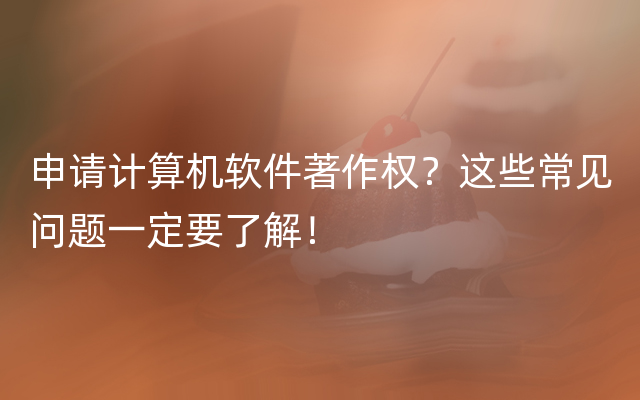 申请计算机软件著作权？这些常见问题一定要了解！